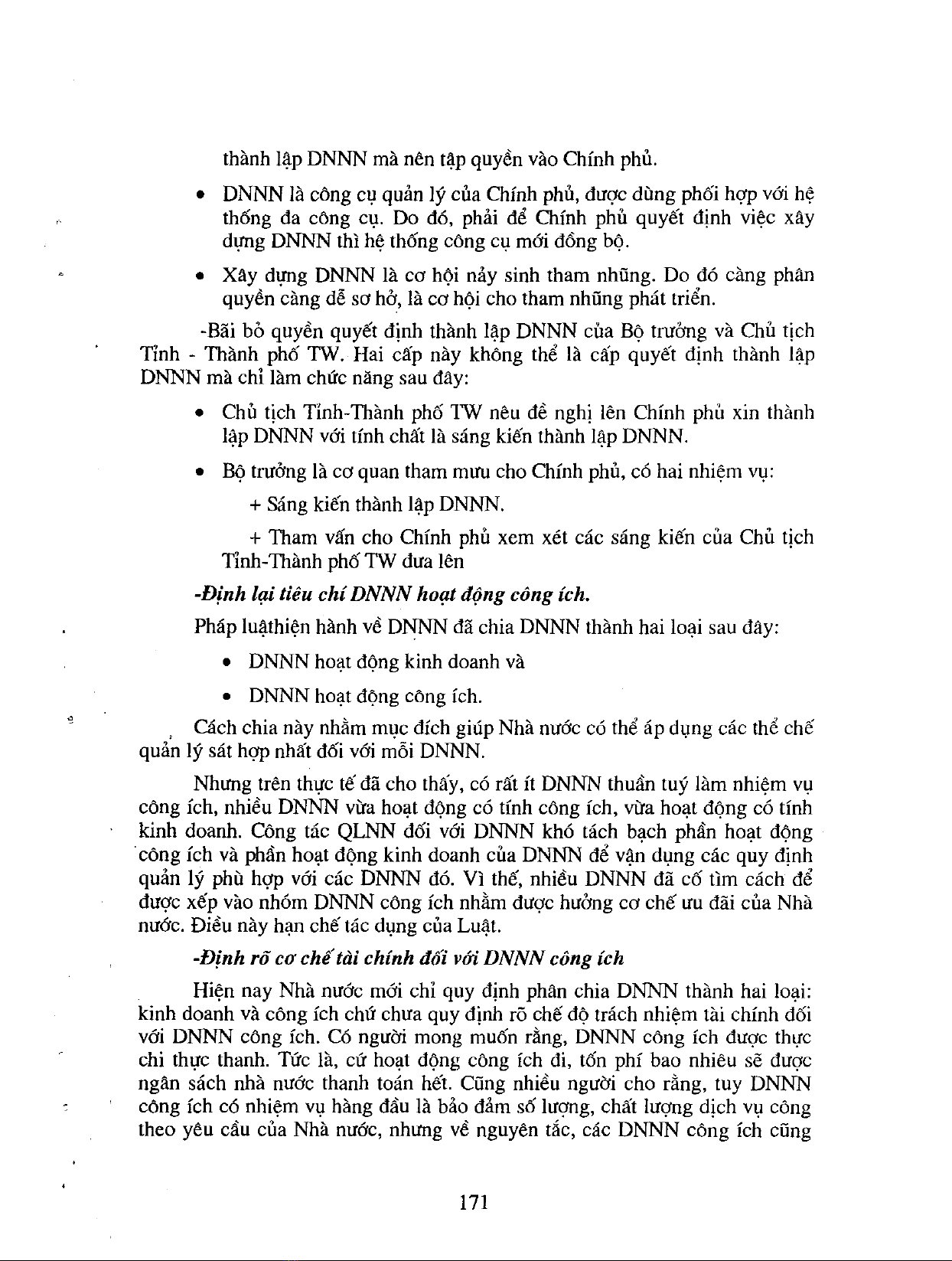 thành lập DNNN mà nên tập quyền vào Chính phủ.

• DNNN là công cụ quản lý của Chính phủ, được dùng phối hợp với hệ thống đa công cụ. Do đó, phải để Chính phủ quyết định việc xây dựng DNNN thì hệ thống công cụ mới đồng bộ.

• Xây dựng DNNN là cơ hội nảy sinh tham nhũng. Do đó càng phân quyền càng dễ sơ hở, là cơ hội cho tham nhũng phát triển.

-Bãi bỏ quyền quyết định thành lập DNNN của Bộ trưởng và Chủ tịch Tỉnh - Thành phố TW. Hai cấp này không thể là cấp quyết định thành lập DNNN mà chỉ làm chức năng sau đây:

• Chủ tịch Tỉnh-Thành phố TW nêu đề nghị lên Chính phủ xin thành lập DNNN với tính chất là sáng kiến thành lập DNNN.

• Bộ trưởng là cơ quan tham mưu cho Chính phủ, có hai nhiệm vụ:

+ Sáng kiến thành lập DNNN.

+ Tham vấn cho Chính phủ xem xét các sáng kiến của Chủ tịch Tỉnh-Thành phố TW đưa lên

-Định lại tiêu chí DNNN hoạt động công ích.

Pháp luậthiện hành về DNNN đã chia DNNN thành hai loại sau đây:

• DNNN hoạt động kinh doanh và

• DNNN hoạt động công ích.

Cách chia này nhằm mục đích giúp Nhà nước có thể áp dụng các thể chế quản lý sát hợp nhất đối với mỗi DNNN.

Nhưng trên thực tế đã cho thấy, có rất ít DNNN thuần tuý làm nhiệm vụ công ích, nhiều DNNN vừa hoạt động có tính công ích, vừa hoạt động có tính kinh doanh. Công tác QLNN đối với DNNN khó tách bạch phần hoạt động công ích và phần hoạt động kinh doanh của DNNN để vận dụng các quy định quản lý phù hợp với các DNNN đó. Vì thế, nhiều DNNN đã cố tìm cách để được xếp vào nhóm DNNN công ích nhằm được hưởng cơ chế ưu đãi của Nhà nước. Điều này hạn chế tác dụng của Luật.

-Định rõ cơ chế tài chính đối với DNNN công ích

Hiện nay Nhà nước mới chỉ quy định phân chia DNNN thành hai loại: kinh doanh và công ích chứ chưa quy định rõ chế độ trách nhiệm tài chính đối với DNNN công ích. Có người mong muốn rằng, DNNN công ích được thực chi thực thanh. Tức là, cứ hoạt động công ích đi, tốn phí bao nhiêu sẽ được ngân sách nhà nước thanh toán hết. Cũng nhiều người cho rằng, tuy DNNN công ích có nhiệm vụ hàng đầu là bảo đảm số lượng, chất lượng dịch vụ công theo yêu cầu của Nhà nước, nhưng về nguyên tắc, các DNNN công ích cũng

171